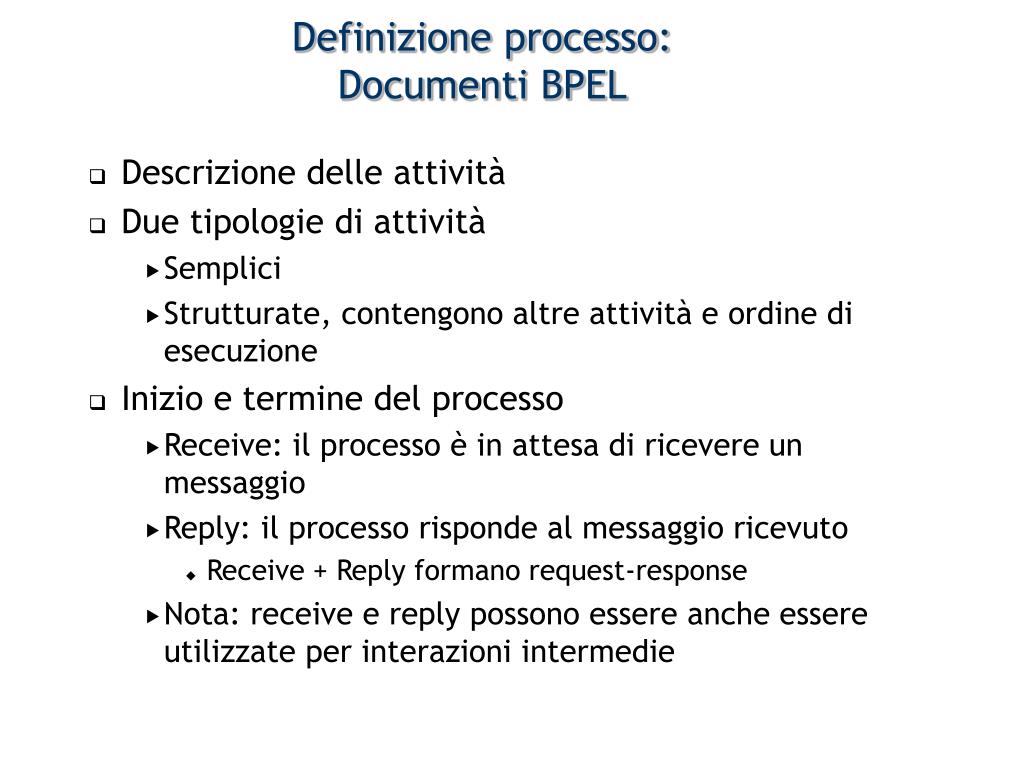 Definizione processo:
Documenti BPEL

Descrizione delle attività
Due tipologie di attività
Semplici
Strutturate, contengono altre attività e ordine di esecuzione
Inizio e termine del processo
Receive: il processo è in attesa di ricevere un messaggio
Reply: il processo risponde al messaggio ricevuto
Receive + Reply formano request-response
Nota: receive e reply possono essere anche essere utilizzate per interazioni intermedie